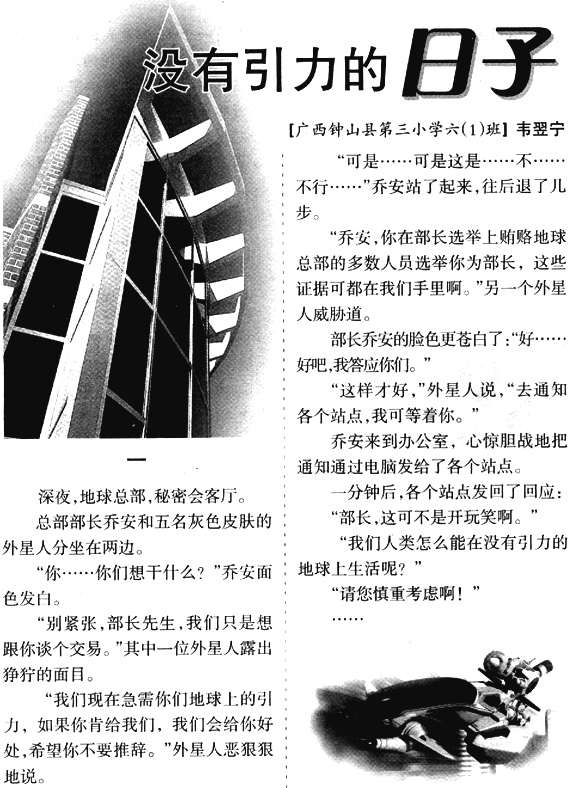 没有引力的日子

[广西钟山县第三小学六(1)班] 韦翌宁

一

深夜,地球总部,秘密会客厅。

总部部长乔安和五名灰色皮肤的外星人分坐在两边。

“你……你们想干什么?”乔安面色发白。

“别紧张,部长先生,我们只是想跟你谈个交易。”其中一位外星人露出狰狞的面目。

“我们现在急需你们地球上的引力,如果你肯给我们,我们会给你好处,希望你不要推辞。”外星人恶狠狠地说。

“可是……可是这是……不……不行……”乔安站了起来,往后退了几步。

“乔安,你在部长选举上贿赂地球总部的多数人员选举你为部长,这些证据可都在我们手里啊。”另一个外星人威胁道。

部长乔安的脸色更苍白了:“好……好吧,我答应你们。”

“这样才好,”外星人说,“去通知各个站点,我可等着你。”

乔安来到办公室,心惊胆战地把通知通过电脑发给了各个站点。

一分钟后,各个站点发回了回应:

“部长,这可不是开玩笑啊。”

“我们人类怎么能在没有引力的地球上生活呢?”

“请您慎重考虑啊!”

……